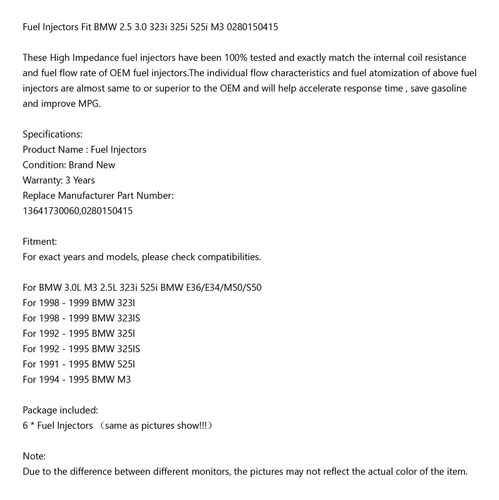 Fuel Injectors Fit BMW 2.5 3.0 323i 325i 525i M3 0280150415

These High Impedance fuel injectors have been 100% tested and exactly match the internal coil resistance and fuel flow rate of OEM fuel injectors.The individual flow characteristics and fuel atomization of above fuel injectors are almost same to or superior to the OEM and will help accelerate response time , save gasoline and improve MPG.

Specifications:
Product Name : Fuel Injectors
Condition: Brand New
Warranty: 3 Years
Replace Manufacturer Part Number:
13641730060,0280150415

Fitment:
For exact years and models, please check compatibilities.

For BMW 3.0L M3 2.5L 323i 525i BMW E36/E34/M50/S50
For 1998 - 1999 BMW 323I
For 1998 - 1999 BMW 323IS
For 1992 - 1995 BMW 325I
For 1992 - 1995 BMW 325IS
For 1991 - 1995 BMW 525I
For 1994 - 1995 BMW M3

Package included:
6 * Fuel Injectors （same as pictures show!!!）

Note:
Due to the difference between different monitors, the pictures may not reflect the actual color of the item.